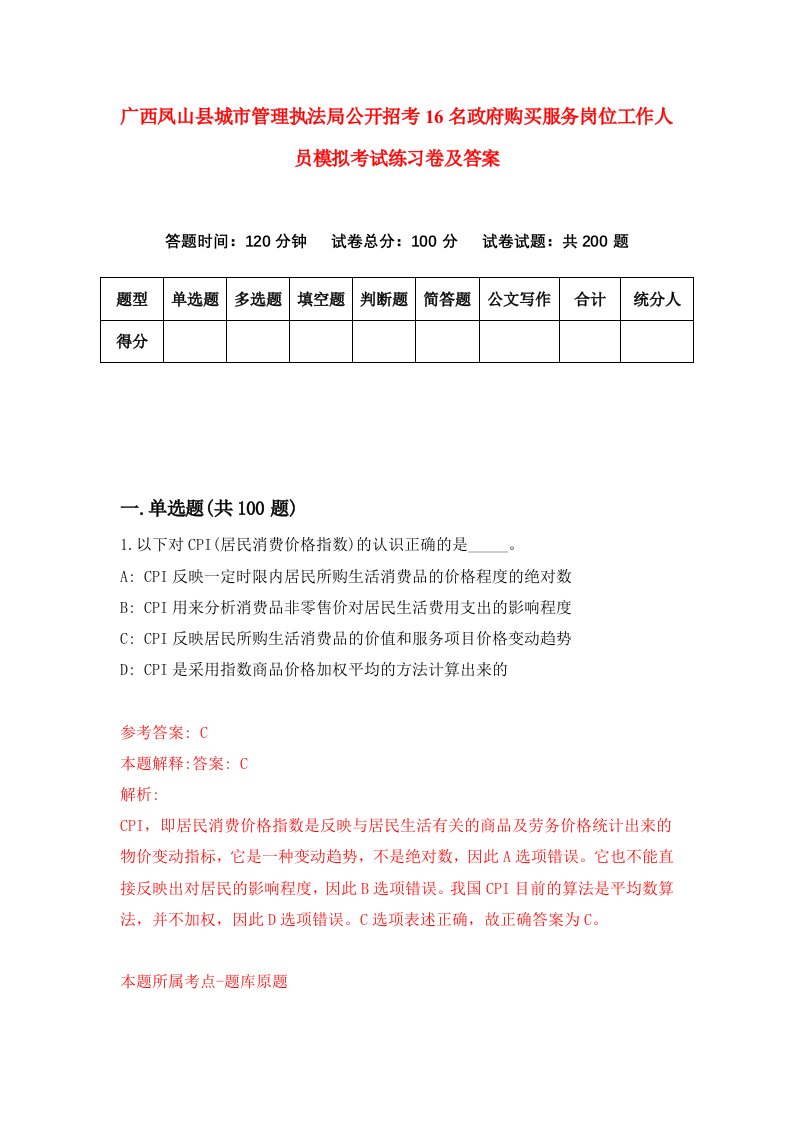 广西凤山县城市管理执法局公开招考16名政府购买服务岗位工作人员模拟考试练习卷及答案

答题时间：120分钟　试卷总分：100分　试卷试题：共200题

| 题型 | 单选题 | 多选题 | 填空题 | 判断题 | 简答题 | 公文写作 | 合计 | 统分人 |
|---|---|---|---|---|---|---|---|---|
| 得分 | | | | | | | | |

一.单选题(共100题)

1.以下对CPI(居民消费价格指数)的认识正确的是_____。

A: CPI反映一定时限内居民所购生活消费品的价格程度的绝对数

B: CPI用来分析消费品非零售价对居民生活费用支出的影响程度

C: CPI反映居民所购生活消费品的价值和服务项目价格变动趋势

D: CPI是采用指数商品价格加权平均的方法计算出来的

参考答案: C

本题解释:答案: C

解析:

CPI，即居民消费价格指数是反映与居民生活有关的商品及劳务价格统计出来的物价变动指标，它是一种变动趋势，不是绝对数，因此A选项错误。它也不能直接反映出对居民的影响程度，因此B选项错误。我国CPI目前的算法是平均数算法，并不加权，因此D选项错误。C选项表述正确，故正确答案为C。

本题所属考点-题库原题